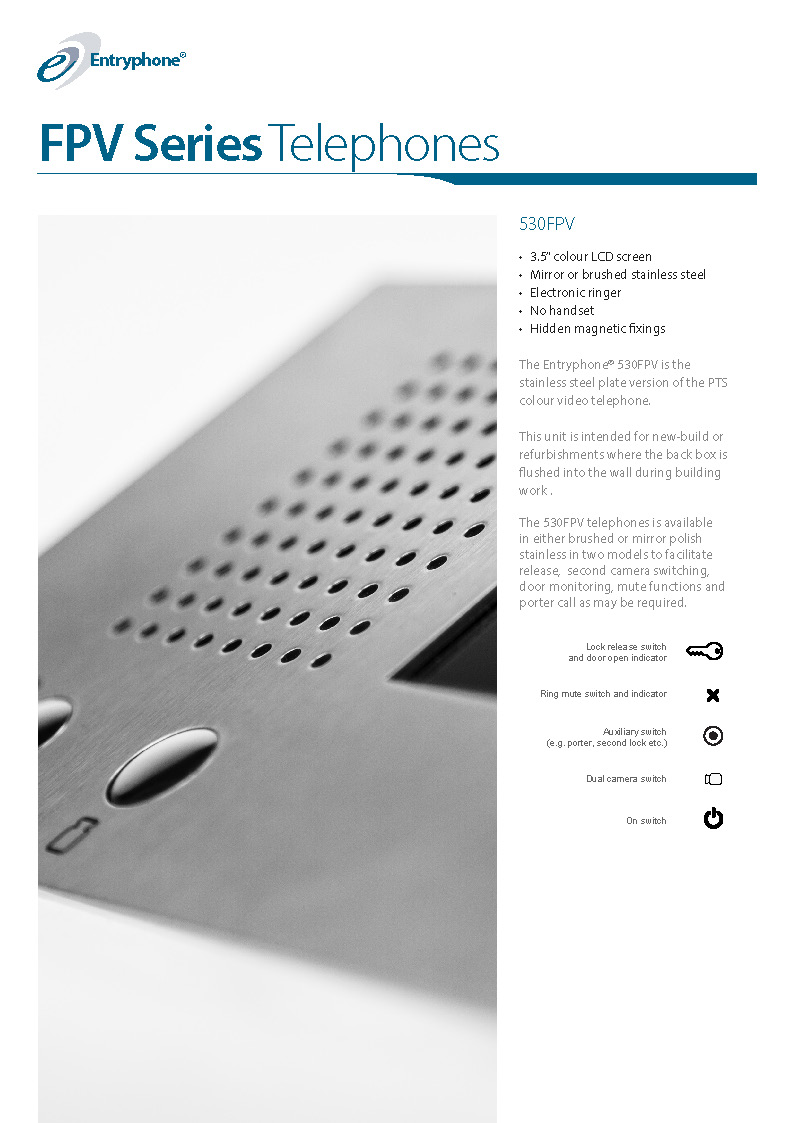 Entryphone®

FPV Series Telephones

530FPV

• 3.5" colour LCD screen
• Mirror or brushed stainless steel
• Electronic ringer
• No handset
• Hidden magnetic fixings

The Entryphone® 530FPV is the stainless steel plate version of the PTS colour video telephone.

This unit is intended for new-build or refurbishments where the back box is flushed into the wall during building work .

The 530FPV telephones is available in either brushed or mirror polish stainless in two models to facilitate release, second camera switching, door monitoring, mute functions and porter call as may be required.

Lock release switch and door open indicator

Ring mute switch and indicator

Auxiliary switch (e.g. porter, second lock etc.)

Dual camera switch

On switch